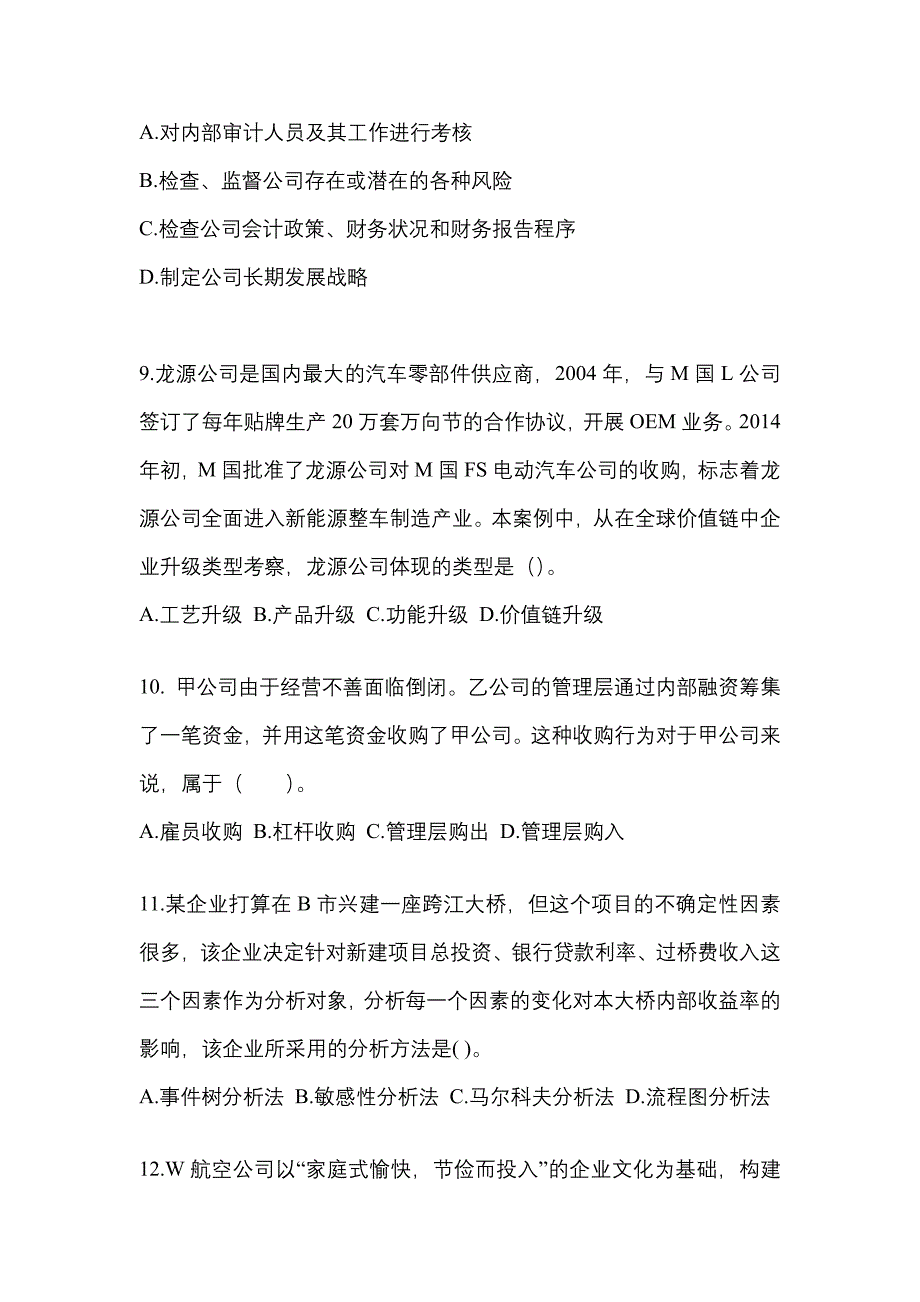 A.对内部审计人员及其工作进行考核

B.检查、监督公司存在或潜在的各种风险

C.检查公司会计政策、财务状况和财务报告程序

D.制定公司长期发展战略

9.龙源公司是国内最大的汽车零部件供应商，2004 年，与 M 国 L 公司签订了每年贴牌生产 20 万套万向节的合作协议，开展 OEM 业务。2014 年初，M 国批准了龙源公司对 M 国 FS 电动汽车公司的收购，标志着龙源公司全面进入新能源整车制造产业。本案例中，从在全球价值链中企业升级类型考察，龙源公司体现的类型是（)。

A.工艺升级 B.产品升级 C.功能升级 D.价值链升级

10. 甲公司由于经营不善面临倒闭。乙公司的管理层通过内部融资筹集了一笔资金，并用这笔资金收购了甲公司。这种收购行为对于甲公司来说，属于（ ）。

A.雇员收购 B.杠杆收购 C.管理层购出 D.管理层购入

11.某企业打算在 B 市兴建一座跨江大桥，但这个项目的不确定性因素很多，该企业决定针对新建项目总投资、银行贷款利率、过桥费收入这三个因素作为分析对象，分析每一个因素的变化对本大桥内部收益率的影响，该企业所采用的分析方法是( )。

A.事件树分析法 B.敏感性分析法 C.马尔科夫分析法 D.流程图分析法

12.W 航空公司以“家庭式愉快，节俭而投入”的企业文化为基础，构建